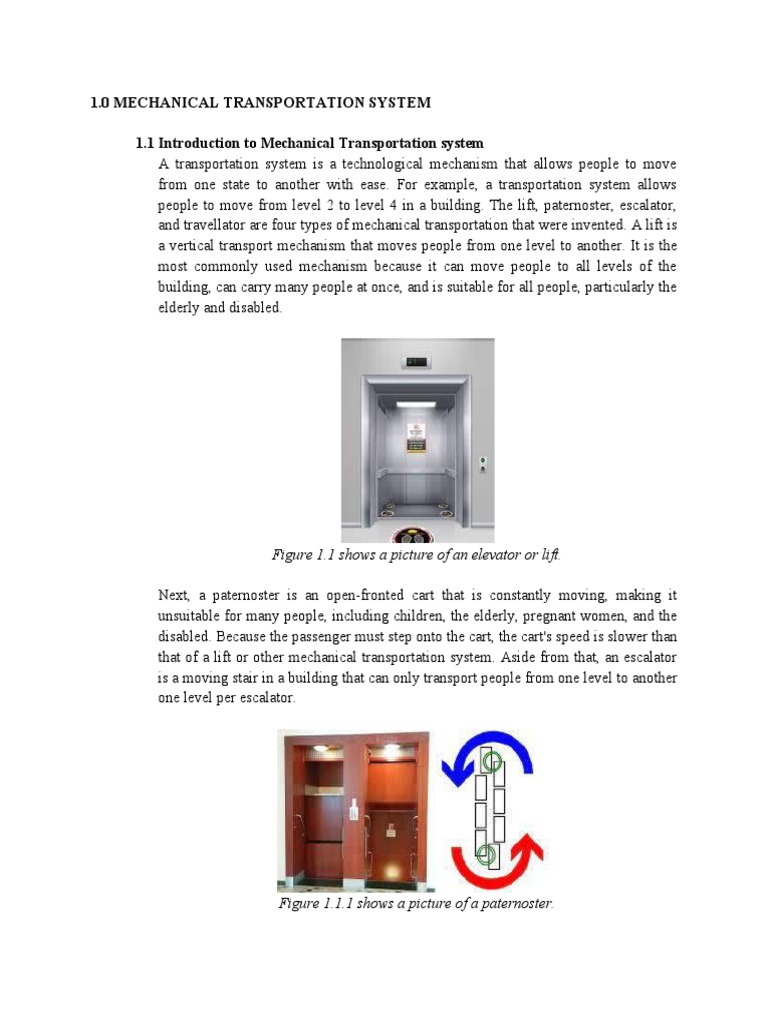 1.0 MECHANICAL TRANSPORTATION SYSTEM

1.1 Introduction to Mechanical Transportation system

A transportation system is a technological mechanism that allows people to move from one state to another with ease. For example, a transportation system allows people to move from level 2 to level 4 in a building. The lift, paternoster, escalator, and travellator are four types of mechanical transportation that were invented. A lift is a vertical transport mechanism that moves people from one level to another. It is the most commonly used mechanism because it can move people to all levels of the building, can carry many people at once, and is suitable for all people, particularly the elderly and disabled.

Figure 1.1 shows a picture of an elevator or lift.

Next, a paternoster is an open-fronted cart that is constantly moving, making it unsuitable for many people, including children, the elderly, pregnant women, and the disabled. Because the passenger must step onto the cart, the cart's speed is slower than that of a lift or other mechanical transportation system. Aside from that, an escalator is a moving stair in a building that can only transport people from one level to another one level per escalator.

Figure 1.1.1 shows a picture of a paternoster.